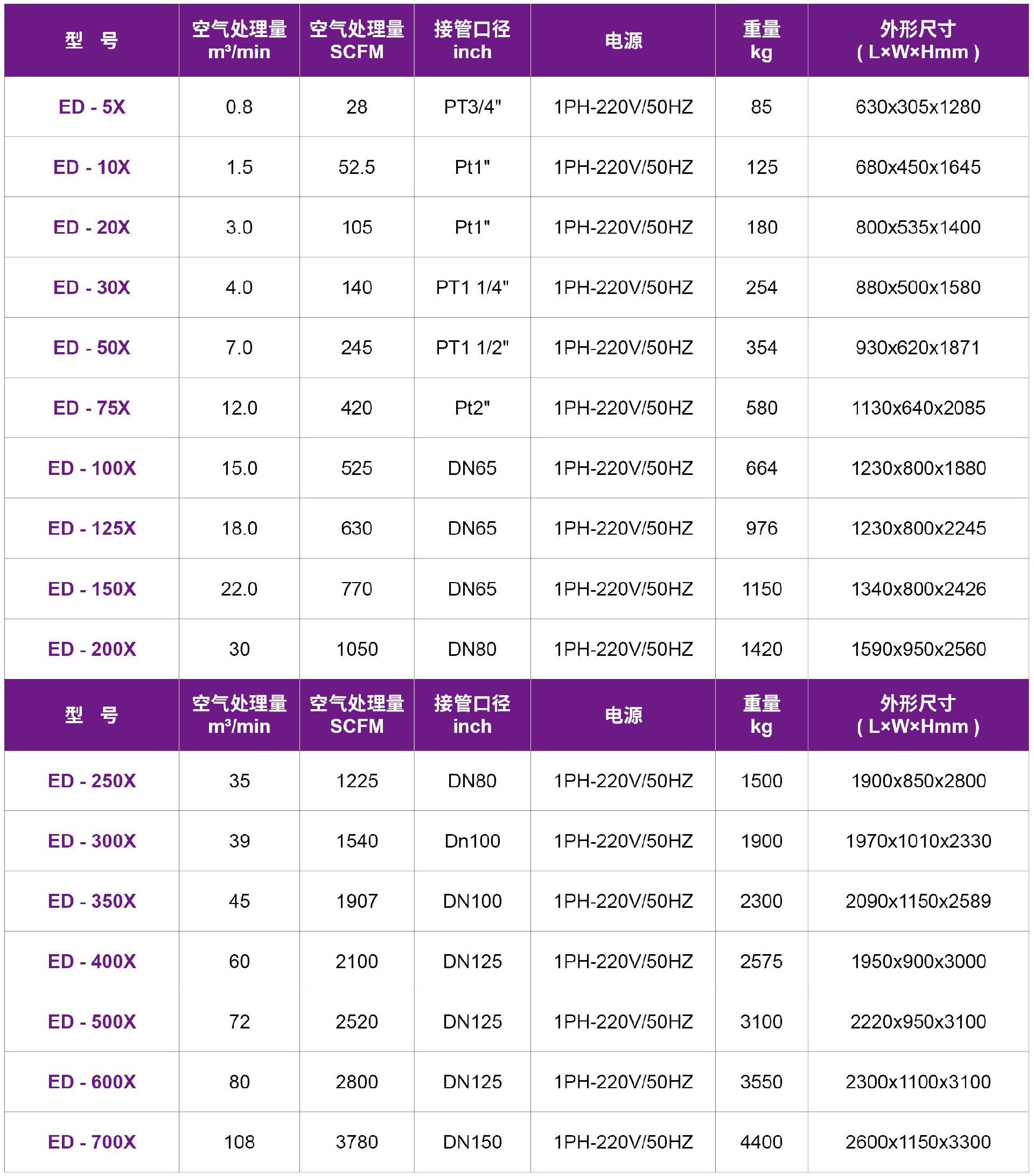 | 型 号 | 空气处理量 m³/min | 空气处理量 SCFM | 接管口径 inch | 电源 | 重量 kg | 外形尺寸 ( L×W×Hmm ) |
|---|---|---|---|---|---|---|
| ED - 5X | 0.8 | 28 | PT3/4" | 1PH-220V/50HZ | 85 | 630x305x1280 |
| ED - 10X | 1.5 | 52.5 | Pt1" | 1PH-220V/50HZ | 125 | 680x450x1645 |
| ED - 20X | 3.0 | 105 | Pt1" | 1PH-220V/50HZ | 180 | 800x535x1400 |
| ED - 30X | 4.0 | 140 | PT1 1/4" | 1PH-220V/50HZ | 254 | 880x500x1580 |
| ED - 50X | 7.0 | 245 | PT1 1/2" | 1PH-220V/50HZ | 354 | 930x620x1871 |
| ED - 75X | 12.0 | 420 | Pt2" | 1PH-220V/50HZ | 580 | 1130x640x2085 |
| ED - 100X | 15.0 | 525 | DN65 | 1PH-220V/50HZ | 664 | 1230x800x1880 |
| ED - 125X | 18.0 | 630 | DN65 | 1PH-220V/50HZ | 976 | 1230x800x2245 |
| ED - 150X | 22.0 | 770 | DN65 | 1PH-220V/50HZ | 1150 | 1340x800x2426 |
| ED - 200X | 30 | 1050 | DN80 | 1PH-220V/50HZ | 1420 | 1590x950x2560 |
| 型 号 | 空气处理量 m³/min | 空气处理量 SCFM | 接管口径 inch | 电源 | 重量 kg | 外形尺寸 ( L×W×Hmm ) |
| ED - 250X | 35 | 1225 | DN80 | 1PH-220V/50HZ | 1500 | 1900x850x2800 |
| ED - 300X | 39 | 1540 | Dn100 | 1PH-220V/50HZ | 1900 | 1970x1010x2330 |
| ED - 350X | 45 | 1907 | DN100 | 1PH-220V/50HZ | 2300 | 2090x1150x2589 |
| ED - 400X | 60 | 2100 | DN125 | 1PH-220V/50HZ | 2575 | 1950x900x3000 |
| ED - 500X | 72 | 2520 | DN125 | 1PH-220V/50HZ | 3100 | 2220x950x3100 |
| ED - 600X | 80 | 2800 | DN125 | 1PH-220V/50HZ | 3550 | 2300x1100x3100 |
| ED - 700X | 108 | 3780 | DN150 | 1PH-220V/50HZ | 4400 | 2600x1150x3300 |